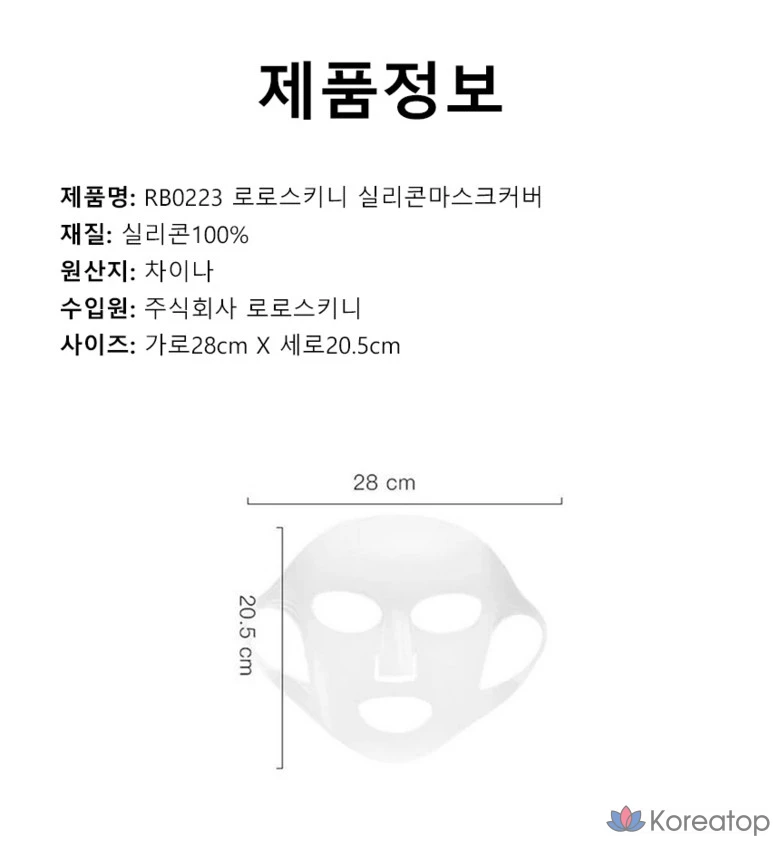 제품정보

제품명: RB0223 로로스키니 실리콘마스크커버
재질: 실리콘100%
원산지: 차이나
수입원: 주식회사 로로스키니
사이즈: 가로28cm X 세로20.5cm

28 cm

20.5 cm

Koreatop